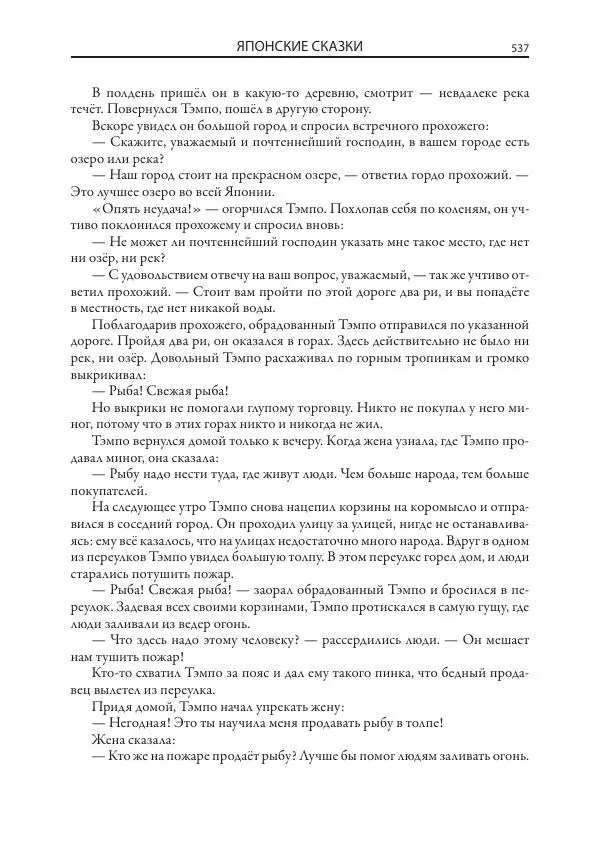 ЯПОНСКИЕ СКАЗКИ 537

В полдень пришёл он в какую-то деревню, смотрит — невдалеке река течёт. Повернулся Тэмпо, пошёл в другую сторону.

Вскоре увидел он большой город и спросил встречного прохожего:

— Скажите, уважаемый и почтеннейший господин, в вашем городе есть озеро или река?

— Наш город стоит на прекрасном озере, — ответил гордо прохожий. — Это лучшее озеро во всей Японии.

«Опять неудача!» — огорчился Тэмпо. Похлопав себя по коленям, он учтиво поклонился прохожему и спросил вновь:

— Не может ли почтеннейший господин указать мне такое место, где нет ни озёр, ни рек?

— С удовольствием отвечу на ваш вопрос, уважаемый, — так же учтиво ответил прохожий. — Стоит вам пройти по этой дороге два ри, и вы попадёте в местность, где нет никакой воды.

Поблагодарив прохожего, обрадованный Тэмпо отправился по указанной дороге. Пройдя два ри, он оказался в горах. Здесь действительно не было ни рек, ни озёр. Довольный Тэмпо расхаживал по горным тропинкам и громко выкрикивал:

— Рыба! Свежая рыба!

Но выкрики не помогали глупому торговцу. Никто не покупал у него миног, потому что в этих горах никто и никогда не жил.

Тэмпо вернулся домой только к вечеру. Когда жена узнала, где Тэмпо продавал миног, она сказала:

— Рыбу надо нести туда, где живут люди. Чем больше народа, тем больше покупателей.

На следующее утро Тэмпо снова нацепил корзины на коромысло и отправился в соседний город. Он проходил улицу за улицей, нигде не останавливаясь: ему всё казалось, что на улицах недостаточно много народа. Вдруг в одном из переулков Тэмпо увидел большую толпу. В этом переулке горел дом, и люди старались потушить пожар.

— Рыба! Свежая рыба! — заорал обрадованный Тэмпо и бросился в переулок. Задевая всех своими корзинами, Тэмпо протискался в самую гущу, где люди заливали из ведер огонь.

— Что здесь надо этому человеку? — рассердились люди. — Он мешает нам тушить пожар!

Кто-то схватил Тэмпо за пояс и дал ему такого пинка, что бедный продавец вылетел из переулка.

Придя домой, Тэмпо начал упрекать жену:

— Негодная! Это ты научила меня продавать рыбу в толпе!

Жена сказала:

— Кто же на пожаре продаёт рыбу? Лучше бы помог людям заливать огонь.